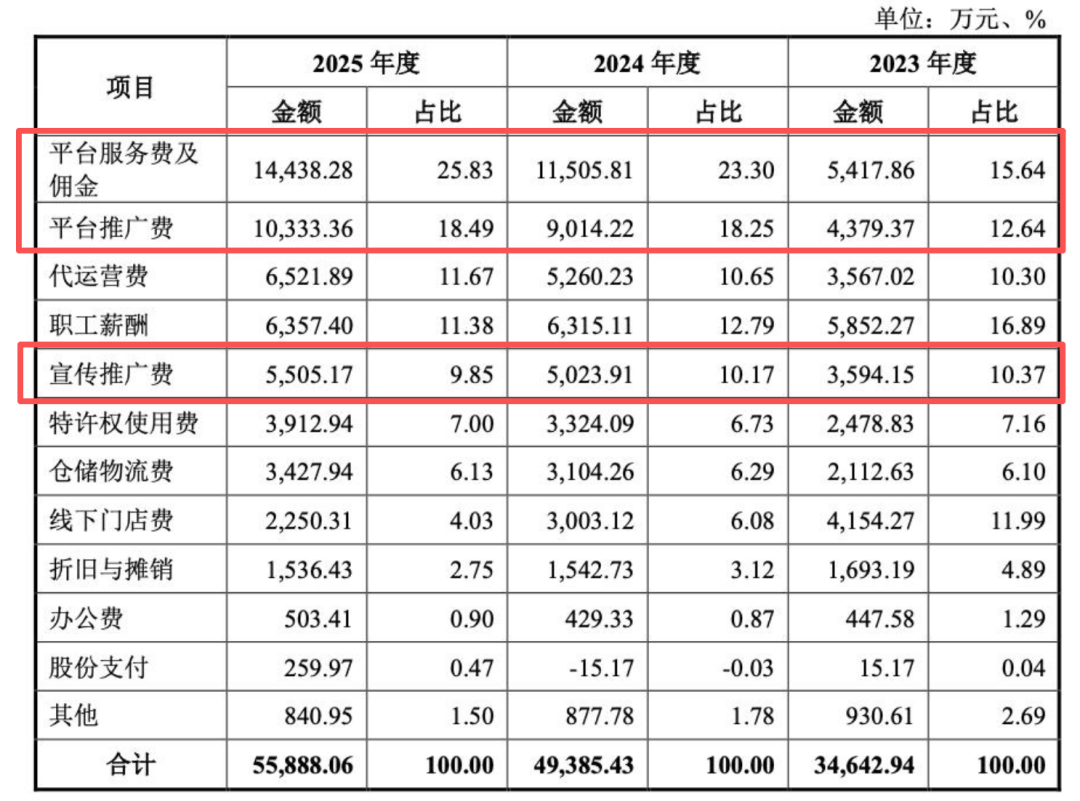 单位：万元、%

| 项目 | 2025 年度 金额 | 2025 年度 占比 | 2024 年度 金额 | 2024 年度 占比 | 2023 年度 金额 | 2023 年度 占比 |
|---|---|---|---|---|---|---|
| 平台服务费及佣金 | 14,438.28 | 25.83 | 11,505.81 | 23.30 | 5,417.86 | 15.64 |
| 平台推广费 | 10,333.36 | 18.49 | 9,014.22 | 18.25 | 4,379.37 | 12.64 |
| 代运营费 | 6,521.89 | 11.67 | 5,260.23 | 10.65 | 3,567.02 | 10.30 |
| 职工薪酬 | 6,357.40 | 11.38 | 6,315.11 | 12.79 | 5,852.27 | 16.89 |
| 宣传推广费 | 5,505.17 | 9.85 | 5,023.91 | 10.17 | 3,594.15 | 10.37 |
| 特许权使用费 | 3,912.94 | 7.00 | 3,324.09 | 6.73 | 2,478.83 | 7.16 |
| 仓储物流费 | 3,427.94 | 6.13 | 3,104.26 | 6.29 | 2,112.63 | 6.10 |
| 线下门店费 | 2,250.31 | 4.03 | 3,003.12 | 6.08 | 4,154.27 | 11.99 |
| 折旧与摊销 | 1,536.43 | 2.75 | 1,542.73 | 3.12 | 1,693.19 | 4.89 |
| 办公费 | 503.41 | 0.90 | 429.33 | 0.87 | 447.58 | 1.29 |
| 股份支付 | 259.97 | 0.47 | -15.17 | -0.03 | 15.17 | 0.04 |
| 其他 | 840.95 | 1.50 | 877.78 | 1.78 | 930.61 | 2.69 |
| 合计 | 55,888.06 | 100.00 | 49,385.43 | 100.00 | 34,642.94 | 100.00 |